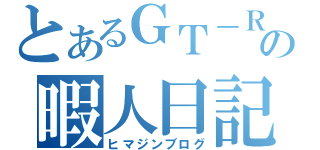 とあるＧＴ－Ｒの
暇人日記
ヒマジンブログ